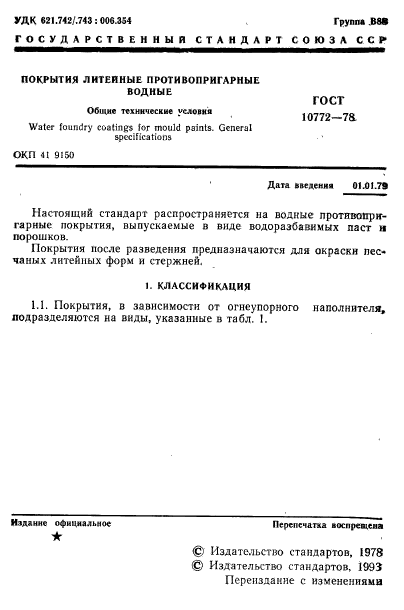 УДК 621.742/.743 : 006.354

Группа В88

ГОСУДАРСТВЕННЫЙ СТАНДАРТ СОЮЗА ССР

ПОКРЫТИЯ ЛИТЕЙНЫЕ ПРОТИВОПРИГАРНЫЕ ВОДНЫЕ

Общие технические условия

Water foundry coatings for mould paints. General specifications

ГОСТ 10772—78

ОКП 41 9150

Дата введения 01.01.79

Настоящий стандарт распространяется на водные противопригарные покрытия, выпускаемые в виде водоразбавимых паст и порошков.

Покрытия после разведения предназначаются для окраски песчаных литейных форм и стержней.

1. КЛАССИФИКАЦИЯ

1.1. Покрытия, в зависимости от огнеупорного наполнителя, подразделяются на виды, указанные в табл. 1.

Издание официальное

★

Перепечатка воспрещена

© Издательство стандартов, 1978
© Издательство стандартов, 1993
Переиздание с изменениями